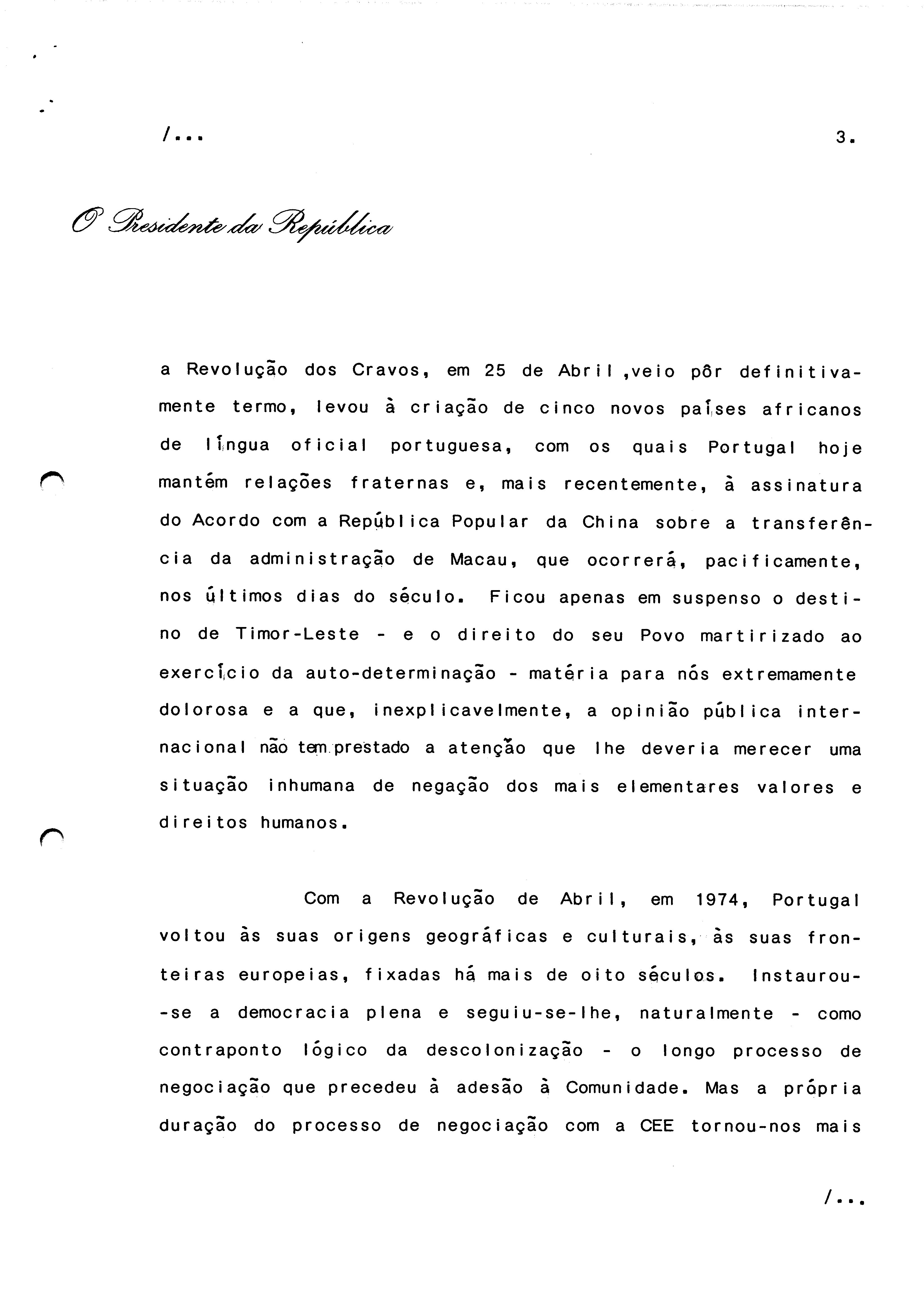 /...

3.

O Presidente da República

a Revolução dos Cravos, em 25 de Abril ,veio pôr definitivamente termo, levou à criação de cinco novos países africanos de língua oficial portuguesa, com os quais Portugal hoje mantém relações fraternas e, mais recentemente, à assinatura do Acordo com a República Popular da China sobre a transferência da administração de Macau, que ocorrerá, pacificamente, nos últimos dias do século. Ficou apenas em suspenso o destino de Timor-Leste - e o direito do seu Povo martirizado ao exercício da auto-determinação - matéria para nós extremamente dolorosa e a que, inexplicavelmente, a opinião pública internacional não tem prestado a atenção que lhe deveria merecer uma situação inhumana de negação dos mais elementares valores e direitos humanos.

Com a Revolução de Abril, em 1974, Portugal voltou às suas origens geográficas e culturais, às suas fronteiras europeias, fixadas há mais de oito séculos. Instaurou-se a democracia plena e seguiu-se-lhe, naturalmente - como contraponto lógico da descolonização - o longo processo de negociação que precedeu à adesão à Comunidade. Mas a própria duração do processo de negociação com a CEE tornou-nos mais

/...